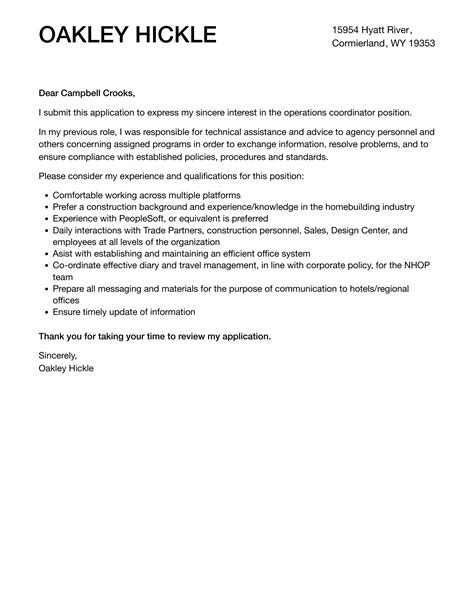 OAKLEY HICKLE

15954 Hyatt River,
Cormierland, WY 19353

Dear Campbell Crooks,

I submit this application to express my sincere interest in the operations coordinator position.

In my previous role, I was responsible for technical assistance and advice to agency personnel and others concerning assigned programs in order to exchange information, resolve problems, and to ensure compliance with established policies, procedures and standards.

Please consider my experience and qualifications for this position:

- Comfortable working across multiple platforms
- Prefer a construction background and experience/knowledge in the homebuilding industry
- Experience with PeopleSoft, or equivalent is preferred
- Daily interactions with Trade Partners, construction personnel, Sales, Design Center, and employees at all levels of the organization
- Asist with establishing and maintaining an efficient office system
- Co-ordinate effective diary and travel management, in line with corporate policy, for the NHOP team
- Prepare all messaging and materials for the purpose of communication to hotels/regional offices
- Ensure timely update of information

Thank you for taking your time to review my application.

Sincerely,
Oakley Hickle